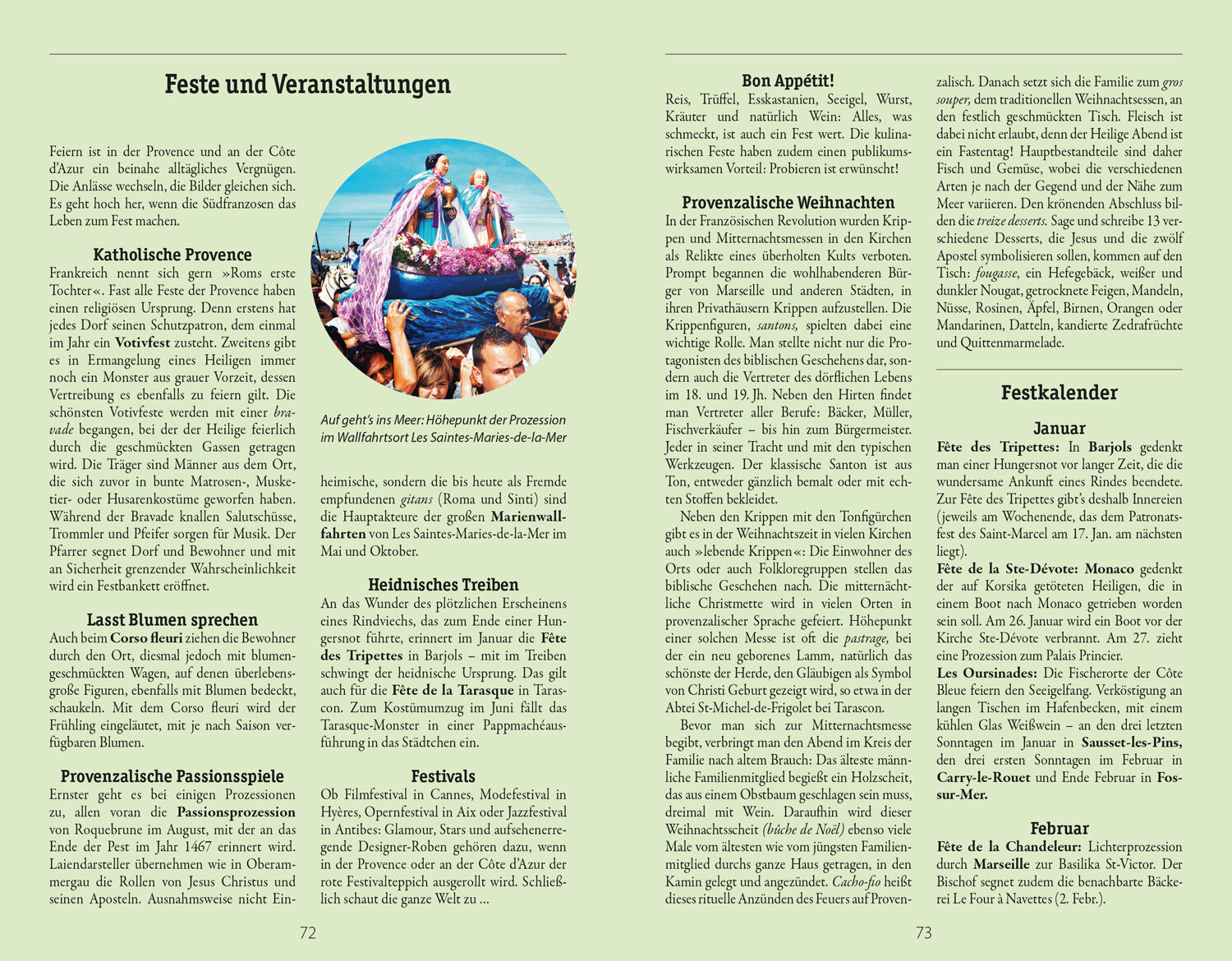 Feste und Veranstaltungen

Feiern ist in der Provence und an der Côte d'Azur ein beinahe alltägliches Vergnügen. Die Anlässe wechseln, die Bilder gleichen sich. Es geht hoch her, wenn die Südfranzosen das Leben zum Fest machen.

Katholische Provence
Frankreich nennt sich gern »Roms erste Tochter«. Fast alle Feste der Provence haben einen religiösen Ursprung. Denn erstens hat jedes Dorf seinen Schutzpatron, dem einmal im Jahr ein Votivfest zusteht. Zweitens gibt es in Ermangelung eines Heiligen immer noch ein Monster aus grauer Vorzeit, dessen Vertreibung es ebenfalls zu feiern gilt. Die schönsten Votivfeste werden mit einer bravade begangen, bei der der Heilige feierlich durch die geschmückten Gassen getragen wird. Die Träger sind Männer aus dem Ort, die sich zuvor in bunte Matrosen-, Musketier- oder Husarenkostüme geworfen haben. Während der Bravade knallen Salutschüsse, Trommler und Pfeifer sorgen für Musik. Der Pfarrer segnet Dorf und Bewohner und mit an Sicherheit grenzender Wahrscheinlichkeit wird ein Festbankett eröffnet.

Lasst Blumen sprechen
Auch beim Corso fleuri ziehen die Bewohner durch den Ort, diesmal jedoch mit blumengeschmückten Wagen, auf denen überlebensgroße Figuren, ebenfalls mit Blumen bedeckt, schaukeln. Mit dem Corso fleuri wird der Frühling eingeläutet, mit je nach Saison verfügbaren Blumen.

Provenzalische Passionsspiele
Ernster geht es bei einigen Prozessionen zu, allen voran die Passionsprozession von Roquebrune im August, mit der an das Ende der Pest im Jahr 1467 erinnert wird. Laiendarsteller übernehmen wie in Oberammergau die Rollen von Jesus Christus und seinen Aposteln. Ausnahmsweise nicht Einheimische, sondern die bis heute als Fremde empfundenen gitans (Roma und Sinti) sind die Hauptakteure der großen Marienwallfahrten von Les Saintes-Maries-de-la-Mer im Mai und Oktober.

Auf geht's ins Meer: Höhepunkt der Prozession im Wallfahrtsort Les Saintes-Maries-de-la-Mer

Heidnisches Treiben
An das Wunder des plötzlichen Erscheinens eines Rindviechs, das zum Ende einer Hungersnot führte, erinnert im Januar die Fête des Tripettes in Barjols – mit im Treiben schwingt der heidnische Ursprung. Das gilt auch für die Fête de la Tarasque in Tarascon. Zum Kostümumzug im Juni fällt das Tarasque-Monster in einer Pappmachéausführung in das Städtchen ein.

Festivals
Ob Filmfestival in Cannes, Modefestival in Hyères, Opernfestival in Aix oder Jazzfestival in Antibes: Glamour, Stars und aufsehenerregende Designer-Roben gehören dazu, wenn in der Provence oder an der Côte d'Azur der rote Festivalteppich ausgerollt wird. Schließlich schaut die ganze Welt zu …

72

Bon Appétit!
Reis, Trüffel, Esskastanien, Seeigel, Wurst, Kräuter und natürlich Wein: Alles, was schmeckt, ist auch ein Fest wert. Die kulinarischen Feste haben zudem einen publikumswirksamen Vorteil: Probieren ist erwünscht!

Provenzalische Weihnachten
In der Französischen Revolution wurden Krippen und Mitternachtsmessen in den Kirchen als Relikte eines überholten Kults verboten. Prompt begannen die wohlhabenderen Bürger von Marseille und anderen Städten, in ihren Privathäusern Krippen aufzustellen. Die Krippenfiguren, santons, spielten dabei eine wichtige Rolle. Man stellte nicht nur die Protagonisten des biblischen Geschehens dar, sondern auch die Vertreter des dörflichen Lebens im 18. und 19. Jh. Neben den Hirten findet man Vertreter aller Berufe: Bäcker, Müller, Fischverkäufer – bis hin zum Bürgermeister. Jeder in seiner Tracht und mit den typischen Werkzeugen. Der klassische Santon ist aus Ton, entweder gänzlich bemalt oder mit echten Stoffen bekleidet.

Neben den Krippen mit den Tonfigürchen gibt es in der Weihnachtszeit in vielen Kirchen auch »lebende Krippen«: Die Einwohner des Orts oder auch Folkloregruppen stellen das biblische Geschehen nach. Die mitternächtliche Christmette wird in vielen Orten in provenzalischer Sprache gefeiert. Höhepunkt einer solchen Messe ist oft die pastrage, bei der ein neu geborenes Lamm, natürlich das schönste der Herde, den Gläubigen als Symbol von Christi Geburt gezeigt wird, so etwa in der Abtei St-Michel-de-Frigolet bei Tarascon.

Bevor man sich zur Mitternachtsmesse begibt, verbringt man den Abend im Kreis der Familie nach altem Brauch: Das älteste männliche Familienmitglied begießt ein Holzscheit, das aus einem Obstbaum geschlagen sein muss, dreimal mit Wein. Daraufhin wird dieser Weihnachtsscheit (bûche de Noël) ebenso viele Male vom ältesten wie vom jüngsten Familienmitglied durchs ganze Haus getragen, in den Kamin gelegt und angezündet. Cacho-fio heißt dieses rituelle Anzünden des Feuers auf Provenzalisch. Danach setzt sich die Familie zum gros souper, dem traditionellen Weihnachtsessen, an den festlich geschmückten Tisch. Fleisch ist dabei nicht erlaubt, denn der Heilige Abend ist ein Fastentag! Hauptbestandteile sind daher Fisch und Gemüse, wobei die verschiedenen Arten je nach der Gegend und der Nähe zum Meer variieren. Den krönenden Abschluss bilden die treize desserts. Sage und schreibe 13 verschiedene Desserts, die Jesus und die zwölf Apostel symbolisieren sollen, kommen auf den Tisch: fougasse, ein Hefegebäck, weißer und dunkler Nougat, getrocknete Feigen, Mandeln, Nüsse, Rosinen, Äpfel, Birnen, Orangen oder Mandarinen, Datteln, kandierte Zedrafrüchte und Quittenmarmelade.

Festkalender

Januar
Fête des Tripettes: In Barjols gedenkt man einer Hungersnot vor langer Zeit, die die wundersame Ankunft eines Rindes beendete. Zur Fête des Tripettes gibt's deshalb Innereien (jeweils am Wochenende, das dem Patronatsfest des Saint-Marcel am 17. Jan. am nächsten liegt).
Fête de la Ste-Dévote: Monaco gedenkt der auf Korsika getöteten Heiligen, die in einem Boot nach Monaco getrieben worden sein soll. Am 26. Januar wird ein Boot vor der Kirche Ste-Dévote verbrannt. Am 27. zieht eine Prozession zum Palais Princier.
Les Oursinades: Die Fischerorte der Côte Bleue feiern den Seeigelfang. Verköstigung an langen Tischen im Hafenbecken, mit einem kühlen Glas Weißwein – an den drei letzten Sonntagen im Januar in Sausset-les-Pins, den drei ersten Sonntagen im Februar in Carry-le-Rouet und Ende Februar in Fos-sur-Mer.

Februar
Fête de la Chandeleur: Lichterprozession durch Marseille zur Basilika St-Victor. Der Bischof segnet zudem die benachbarte Bäckerei Le Four à Navettes (2. Febr.).

73